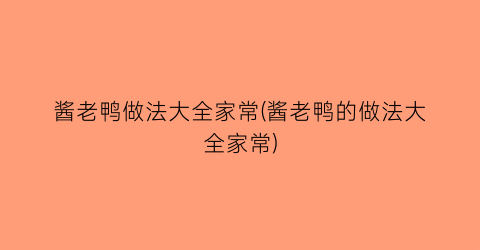 酱老鸭做法大全家常(酱老鸭的做法大全家常)